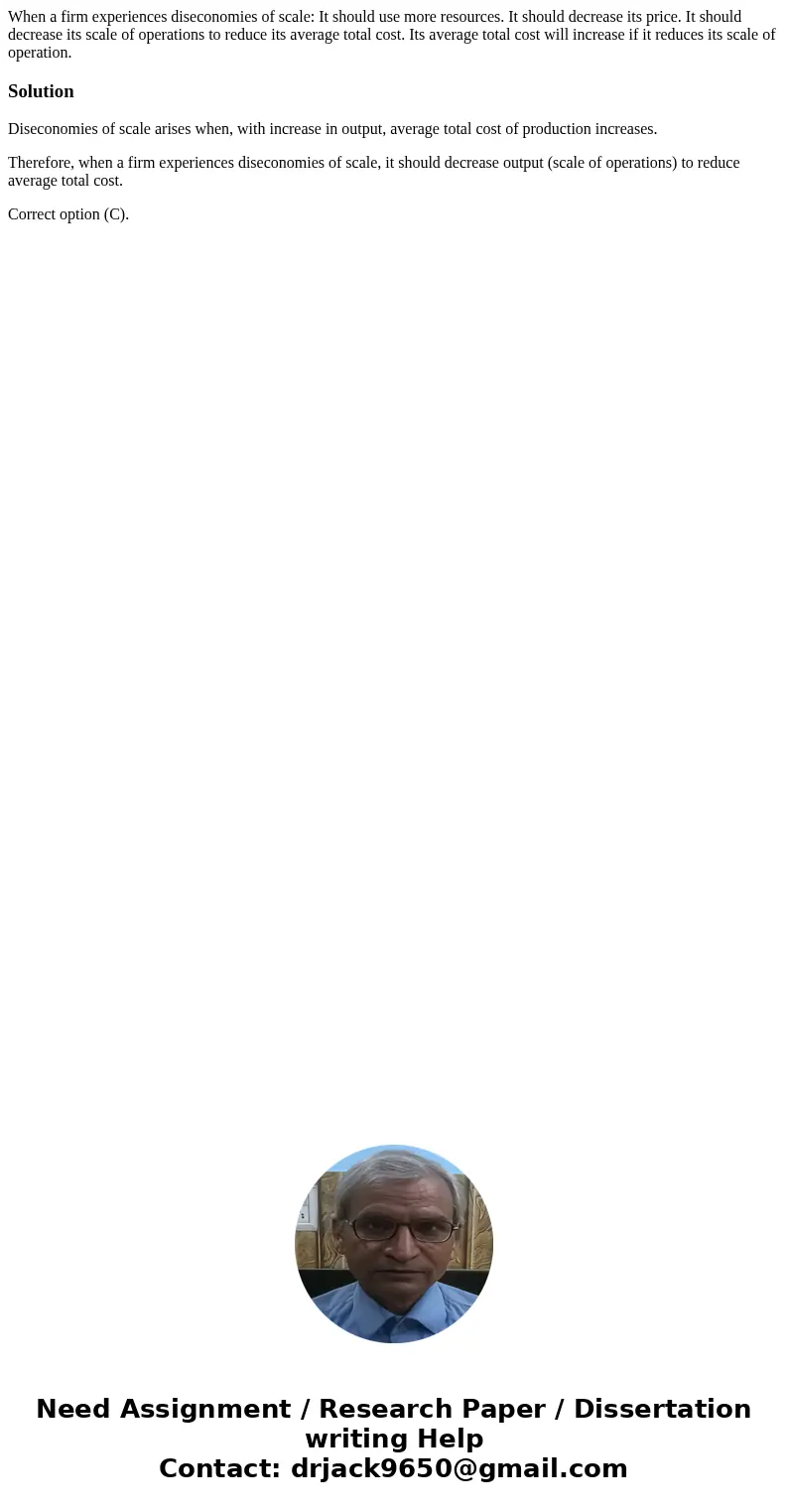 When a firm experiences diseconomies of scale: It should use more resources. It should decrease its price. It should decrease its scale of operations to reduce its average total cost. Its average total cost will increase if it reduces its scale of operation.

Solution

Diseconomies of scale arises when, with increase in output, average total cost of production increases.

Therefore, when a firm experiences diseconomies of scale, it should decrease output (scale of operations) to reduce average total cost.

Correct option (C).

Need Assignment / Research Paper / Dissertation writing Help
Contact: drjack9650@gmail.com